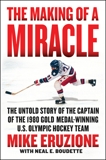 THE MAKING OF A MIRACLE

21

THE UNTOLD STORY OF THE CAPTAIN OF THE 1980 GOLD MEDAL-WINNING U.S. OLYMPIC HOCKEY TEAM

MIKE ERUZIONE

WITH NEAL E. BOUDETTE